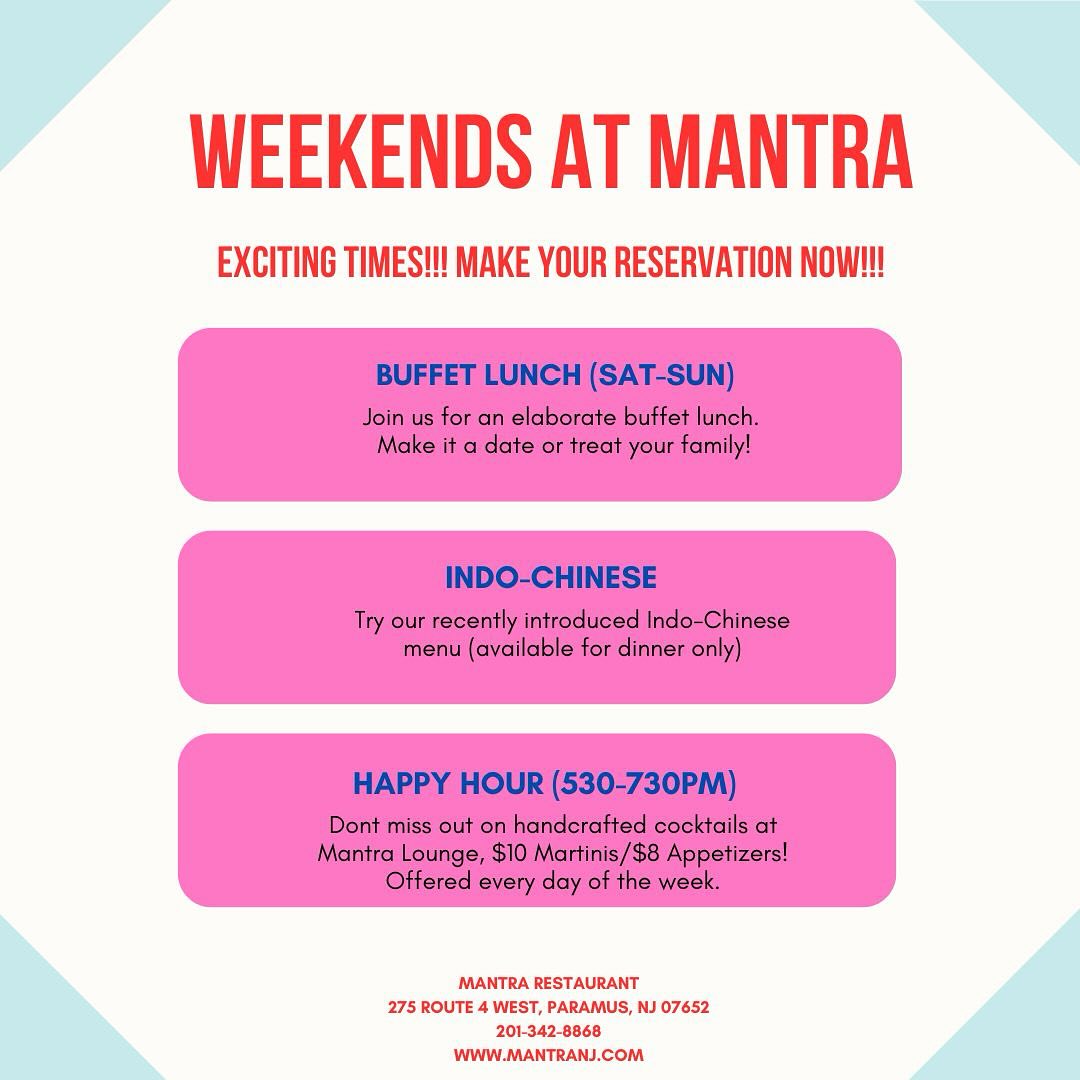 WEEKENDS AT MANTRA

EXCITING TIMES!!! MAKE YOUR RESERVATION NOW!!!

BUFFET LUNCH (SAT-SUN)

Join us for an elaborate buffet lunch. Make it a date or treat your family!

INDO-CHINESE

Try our recently introduced Indo-Chinese menu (available for dinner only)

HAPPY HOUR (530-730PM)

Dont miss out on handcrafted cocktails at Mantra Lounge, \$10 Martinis/\$8 Appetizers! Offered every day of the week.

MANTRA RESTAURANT
275 ROUTE 4 WEST, PARAMUS, NJ 07652
201-342-8868
WWW.MANTRANJ.COM